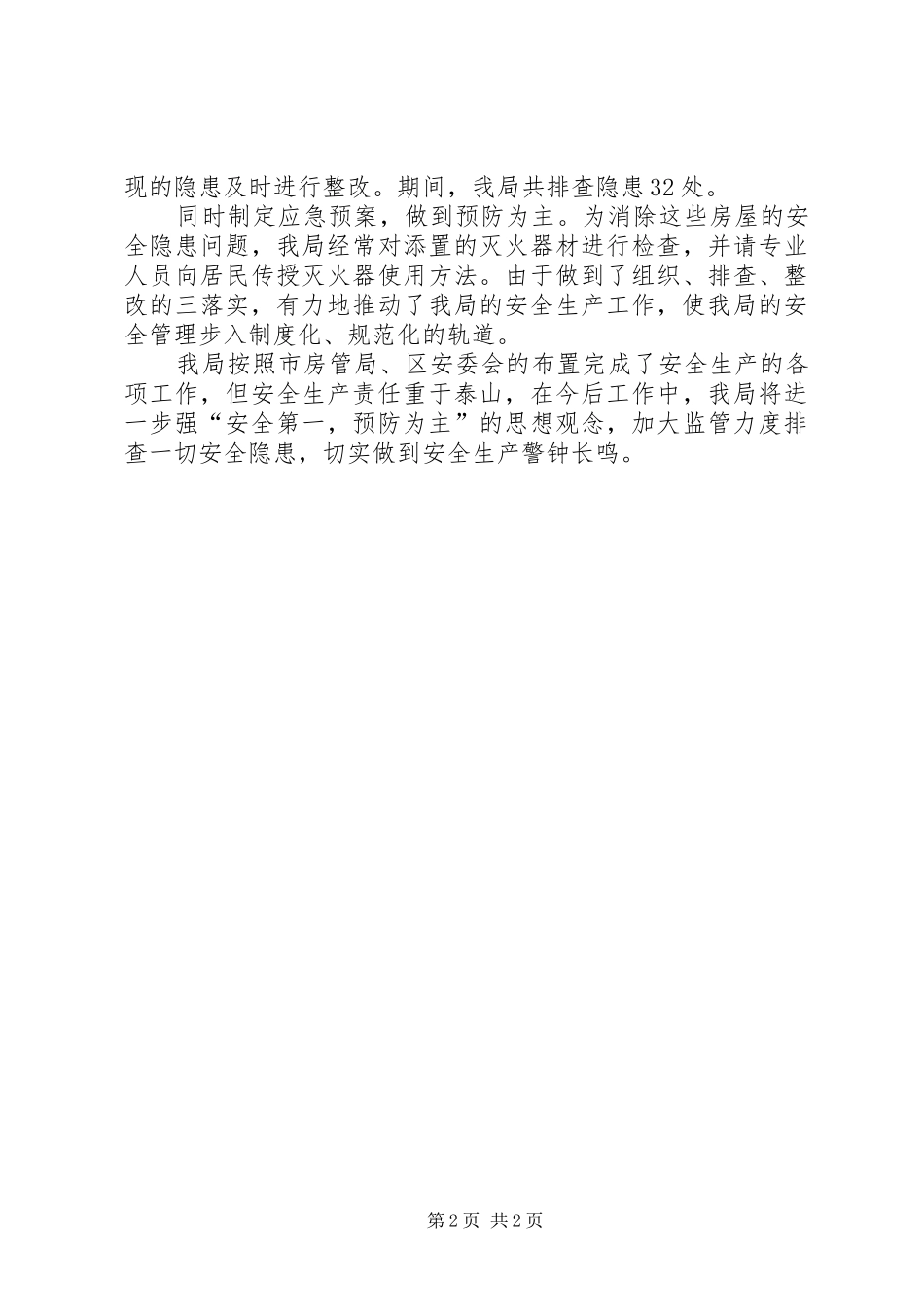 现的隐患及时进行整改。期间，我局共排查隐患32处。

同时制定应急预案，做到预防为主。为消除这些房屋的安全隐患问题，我局经常对添置的灭火器材进行检查，并请专业人员向居民传授灭火器使用方法。由于做到了组织、排查、整改的三落实，有力地推动了我局的安全生产工作，使我局的安全管理步入制度化、规范化的轨道。

我局按照市房管局、区安委会的布置完成了安全生产的各项工作，但安全生产责任重于泰山，在今后工作中，我局将进一步强“安全第一，预防为主”的思想观念，加大监管力度排查一切安全隐患，切实做到安全生产警钟长鸣。

第2页 共2页